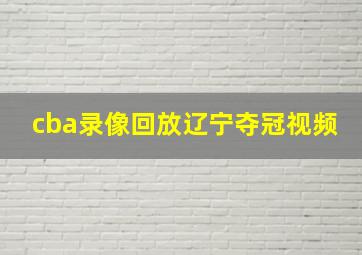 cba录像回放辽宁夺冠视频